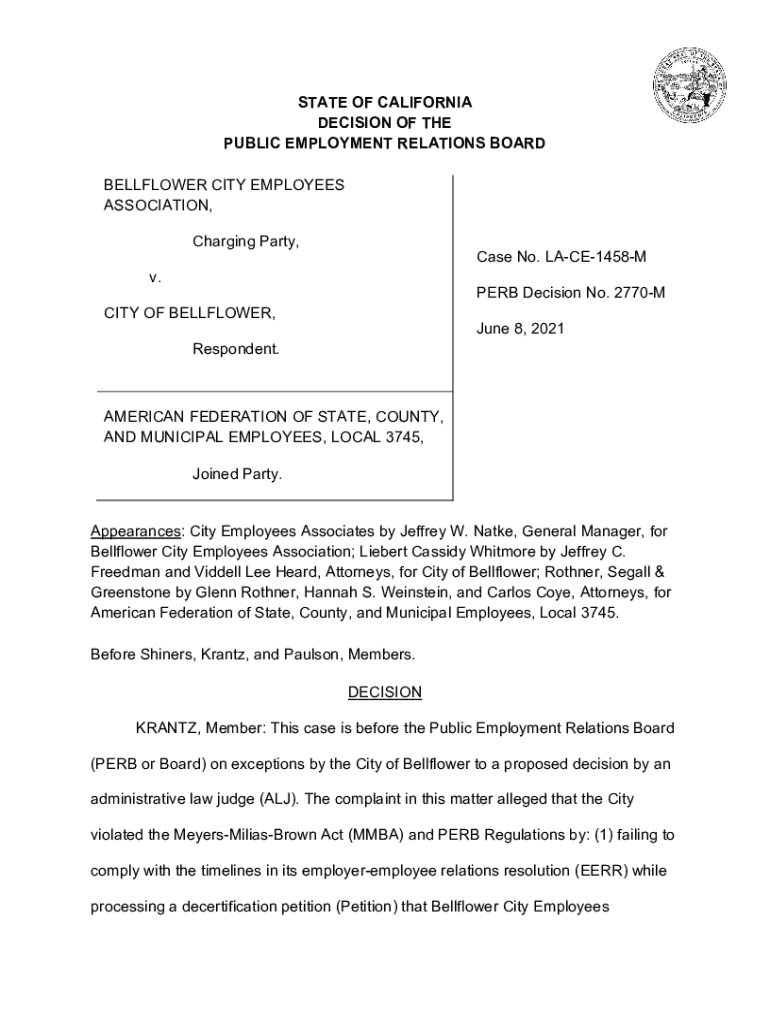 STATE OF CALIFORNIA
DECISION OF THE
PUBLIC EMPLOYMENT RELATIONS BOARD

BELLFLOWER CITY EMPLOYEES ASSOCIATION,

Charging Party,

v.

CITY OF BELLFLOWER,

Respondent.

AMERICAN FEDERATION OF STATE, COUNTY, AND MUNICIPAL EMPLOYEES, LOCAL 3745,

Joined Party.

Case No. LA-CE-1458-M

PERB Decision No. 2770-M

June 8, 2021

Appearances: City Employees Associates by Jeffrey W. Natke, General Manager, for Bellflower City Employees Association; Liebert Cassidy Whitmore by Jeffrey C. Freedman and Viddell Lee Heard, Attorneys, for City of Bellflower; Rothner, Segall & Greenstone by Glenn Rothner, Hannah S. Weinstein, and Carlos Coye, Attorneys, for American Federation of State, County, and Municipal Employees, Local 3745.

Before Shiners, Krantz, and Paulson, Members.

DECISION

KRANTZ, Member: This case is before the Public Employment Relations Board (PERB or Board) on exceptions by the City of Bellflower to a proposed decision by an administrative law judge (ALJ). The complaint in this matter alleged that the City violated the Meyers-Milias-Brown Act (MMBA) and PERB Regulations by: (1) failing to comply with the timelines in its employer-employee relations resolution (EERR) while processing a decertification petition (Petition) that Bellflower City Employees